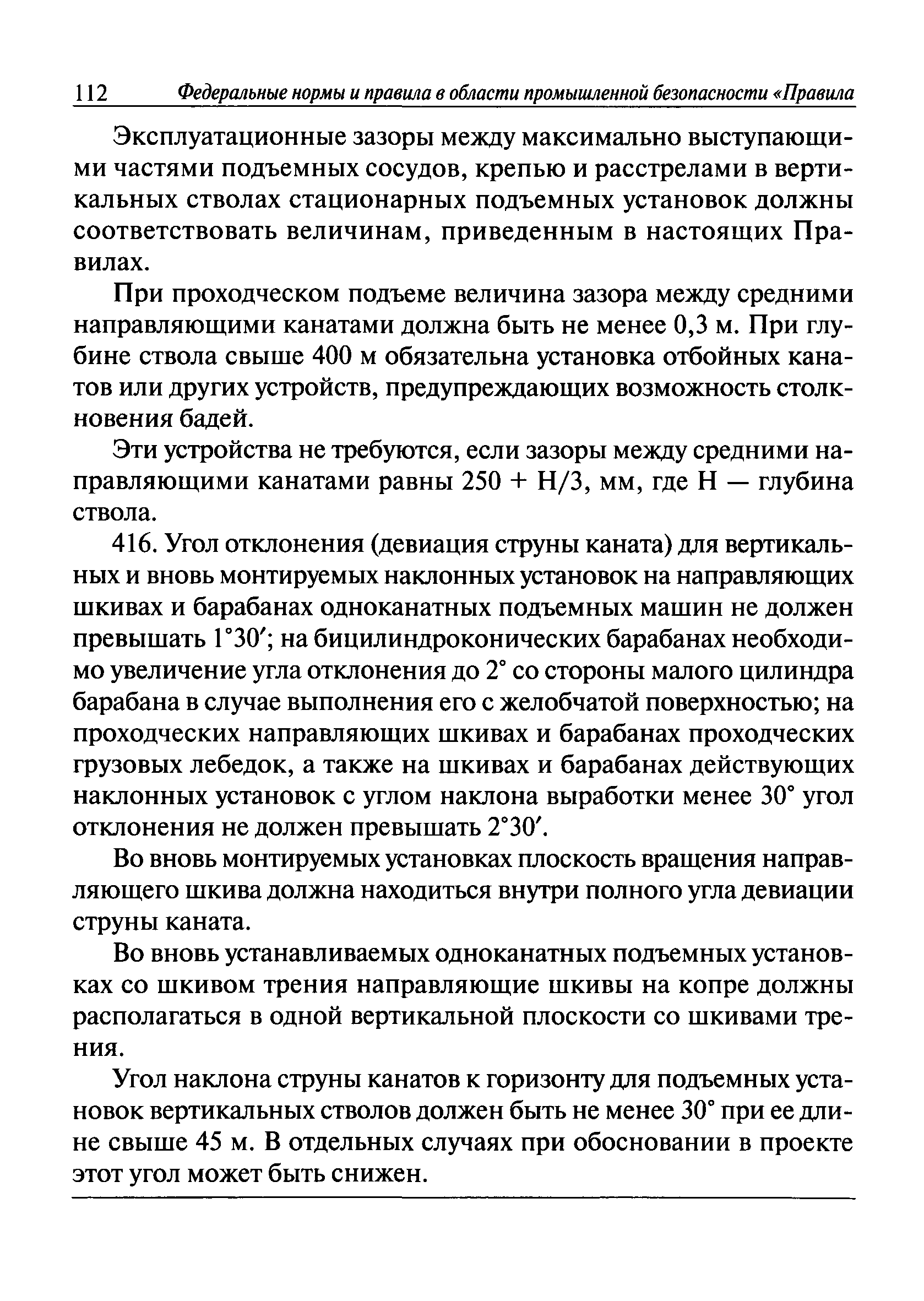 112 Федеральные нормы и правила в области промышленной безопасности «Правила

Эксплуатационные зазоры между максимально выступающими частями подъемных сосудов, крепью и расстрелами в вертикальных стволах стационарных подъемных установок должны соответствовать величинам, приведенным в настоящих Правилах.

При проходческом подъеме величина зазора между средними направляющими канатами должна быть не менее 0,3 м. При глубине ствола свыше 400 м обязательна установка отбойных канатов или других устройств, предупреждающих возможность столкновения бадей.

Эти устройства не требуются, если зазоры между средними направляющими канатами равны 250 + Н/3, мм, где Н — глубина ствола.

416. Угол отклонения (девиация струны каната) для вертикальных и вновь монтируемых наклонных установок на направляющих шкивах и барабанах одноканатных подъемных машин не должен превышать 1°30′; на бицилиндроконических барабанах необходимо увеличение угла отклонения до 2° со стороны малого цилиндра барабана в случае выполнения его с желобчатой поверхностью; на проходческих направляющих шкивах и барабанах проходческих грузовых лебедок, а также на шкивах и барабанах действующих наклонных установок с углом наклона выработки менее 30° угол отклонения не должен превышать 2°30′.

Во вновь монтируемых установках плоскость вращения направляющего шкива должна находиться внутри полного угла девиации струны каната.

Во вновь устанавливаемых одноканатных подъемных установках со шкивом трения направляющие шкивы на копре должны располагаться в одной вертикальной плоскости со шкивами трения.

Угол наклона струны канатов к горизонту для подъемных установок вертикальных стволов должен быть не менее 30° при ее длине свыше 45 м. В отдельных случаях при обосновании в проекте этот угол может быть снижен.